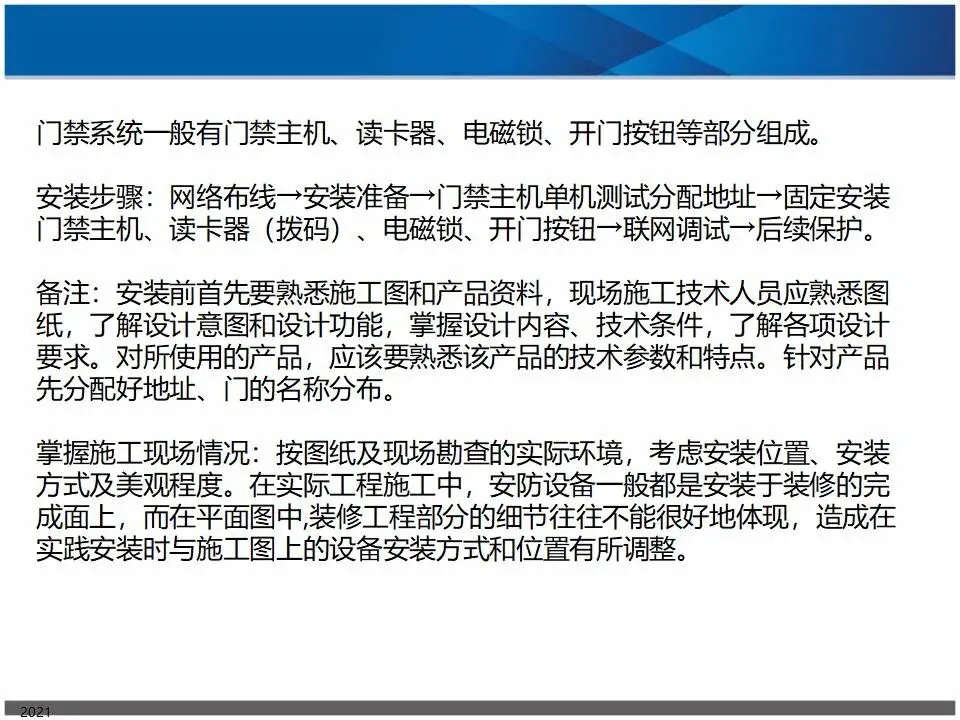 门禁系统一般有门禁主机、读卡器、电磁锁、开门按钮等部分组成。

安装步骤：网络布线→安装准备→门禁主机单机测试分配地址→固定安装门禁主机、读卡器（拨码）、电磁锁、开门按钮→联网调试→后续保护。

备注：安装前首先要熟悉施工图和产品资料，现场施工技术人员应熟悉图纸，了解设计意图和设计功能，掌握设计内容、技术条件，了解各项设计要求。对所使用的产品，应该要熟悉该产品的技术参数和特点。针对产品先分配好地址、门的名称分布。

掌握施工现场情况：按图纸及现场勘查的实际环境，考虑安装位置、安装方式及美观程度。在实际工程施工中，安防设备一般都是安装于装修的完成面上，而在平面图中,装修工程部分的细节往往不能很好地体现，造成在实践安装时与施工图上的设备安装方式和位置有所调整。

2021